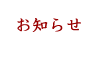 お知らせ